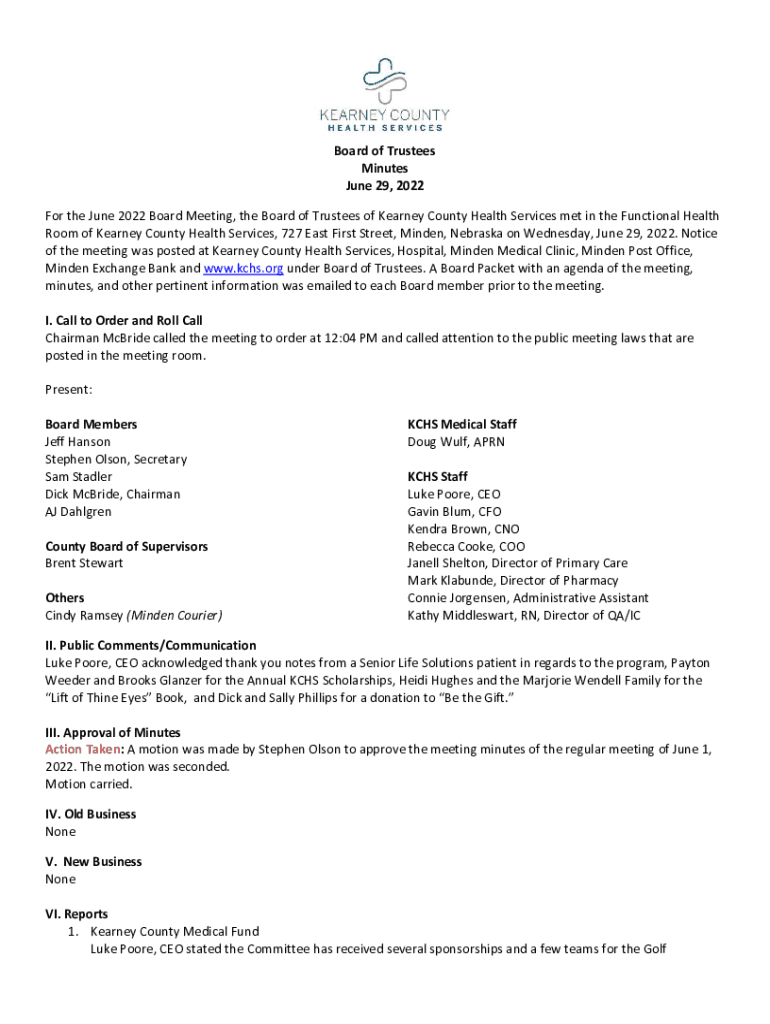 KEARNEY COUNTY
HEALTH SERVICES

Board of Trustees
Minutes
June 29, 2022

For the June 2022 Board Meeting, the Board of Trustees of Kearney County Health Services met in the Functional Health Room of Kearney County Health Services, 727 East First Street, Minden, Nebraska on Wednesday, June 29, 2022. Notice of the meeting was posted at Kearney County Health Services, Hospital, Minden Medical Clinic, Minden Post Office, Minden Exchange Bank and www.kchs.org under Board of Trustees. A Board Packet with an agenda of the meeting, minutes, and other pertinent information was emailed to each Board member prior to the meeting.

I. Call to Order and Roll Call
Chairman McBride called the meeting to order at 12:04 PM and called attention to the public meeting laws that are posted in the meeting room.

Present:

Board Members
Jeff Hanson
Stephen Olson, Secretary
Sam Stadler
Dick McBride, Chairman
AJ Dahlgren

County Board of Supervisors
Brent Stewart

Others
Cindy Ramsey (Minden Courier)

KCHS Medical Staff
Doug Wulf, APRN

KCHS Staff
Luke Poore, CEO
Gavin Blum, CFO
Kendra Brown, CNO
Rebecca Cooke, COO
Janell Shelton, Director of Primary Care
Mark Klabunde, Director of Pharmacy
Connie Jorgensen, Administrative Assistant
Kathy Middleswart, RN, Director of QA/IC

II. Public Comments/Communication
Luke Poore, CEO acknowledged thank you notes from a Senior Life Solutions patient in regards to the program, Payton Weeder and Brooks Glanzer for the Annual KCHS Scholarships, Heidi Hughes and the Marjorie Wendell Family for the "Lift of Thine Eyes" Book, and Dick and Sally Phillips for a donation to "Be the Gift."

III. Approval of Minutes
Action Taken: A motion was made by Stephen Olson to approve the meeting minutes of the regular meeting of June 1, 2022. The motion was seconded.
Motion carried.

IV. Old Business
None

V. New Business
None

VI. Reports
1. Kearney County Medical Fund
Luke Poore, CEO stated the Committee has received several sponsorships and a few teams for the Golf